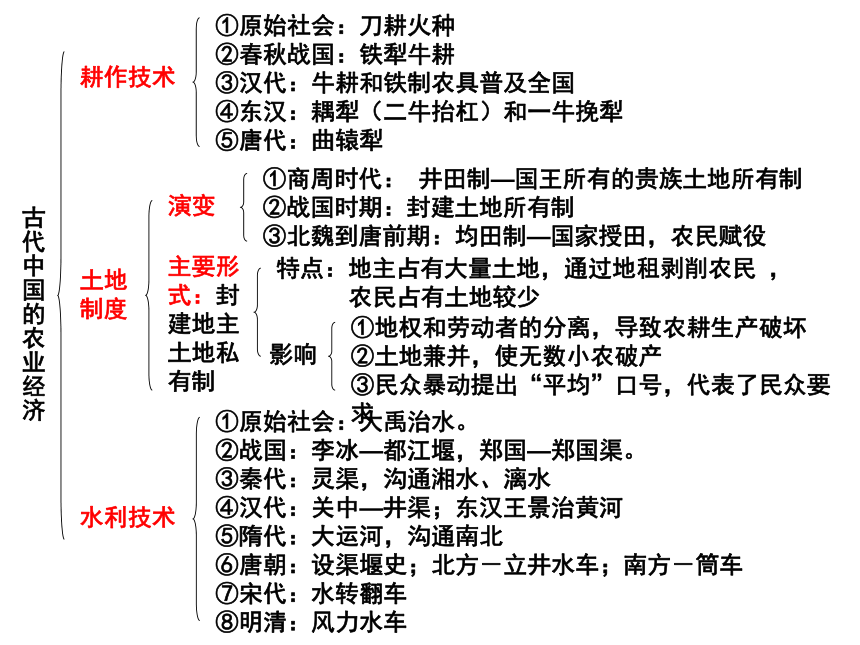 古代中国的农业经济

耕作技术
①原始社会：刀耕火种
②春秋战国：铁犁牛耕
③汉代：牛耕和铁制农具普及全国
④东汉：耦犁（二牛抬杠）和一牛挽犁
⑤唐代：曲辕犁

土地制度
演变
①商周时代： 井田制—国王所有的贵族土地所有制
②战国时期：封建土地所有制
③北魏到唐前期：均田制—国家授田，农民赋役

主要形式：封建地主土地私有制
特点：地主占有大量土地，通过地租剥削农民 ，农民占有土地较少
影响
①地权和劳动者的分离，导致农耕生产破坏
②土地兼并，使无数小农破产
③民众暴动提出“平均”口号，代表了民众要求

水利技术
①原始社会：大禹治水。
②战国：李冰—都江堰，郑国—郑国渠。
③秦代：灵渠，沟通湘水、漓水
④汉代：关中—井渠；东汉王景治黄河
⑤隋代：大运河，沟通南北
⑥唐朝：设渠堰史；北方－立井水车；南方－筒车
⑦宋代：水转翻车
⑧明清：风力水车